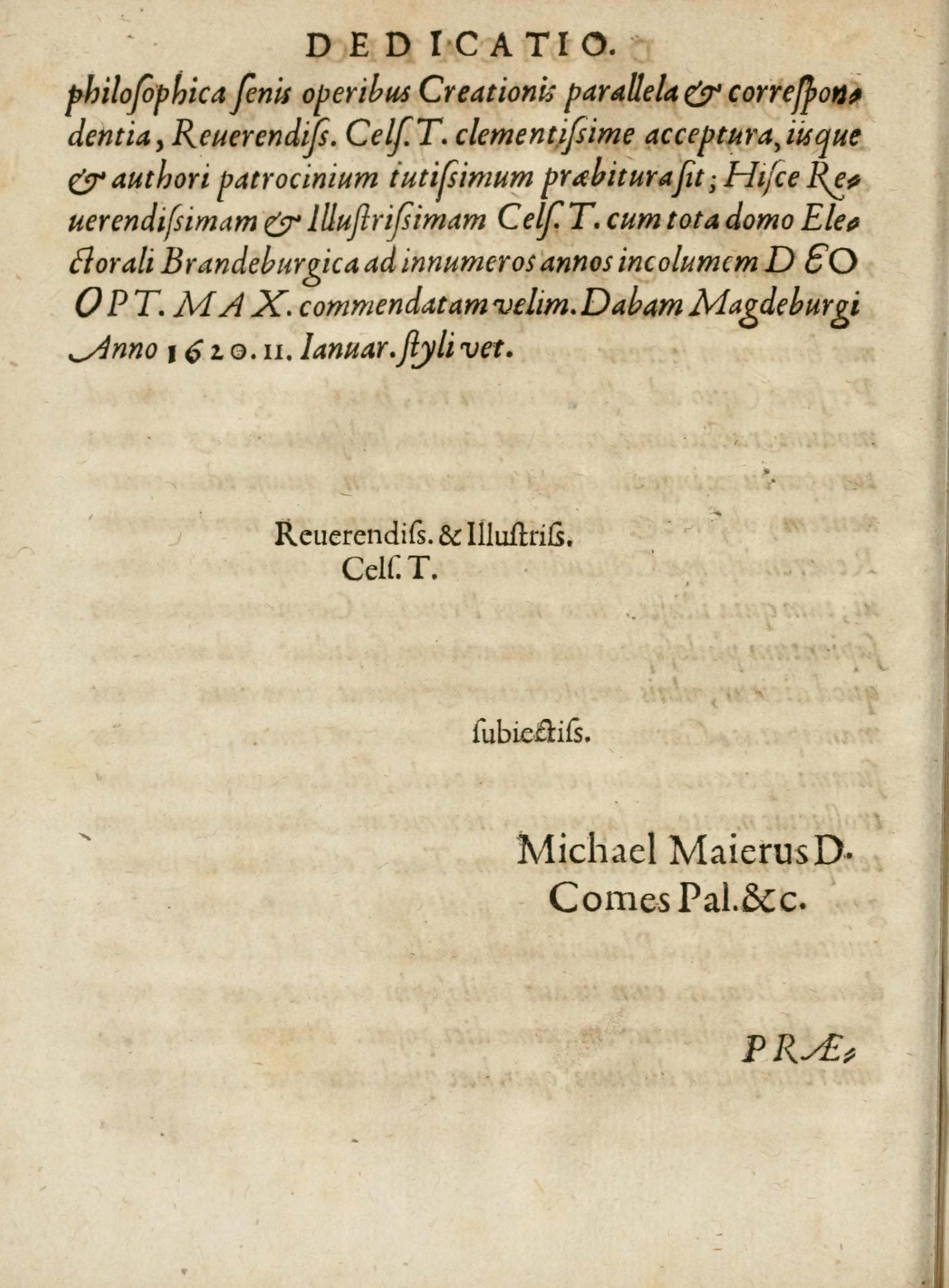 DEDICATIO.

philoſophica ſenis operibus Creationis parallela & correſpondentia, Reuerendiſs. Celſ. T. clementiſsime acceptura, iisque & authori patrocinium tutiſsimum præbitura ſit; Hiſce Reuerendiſsimam & Illuſtriſsimam Celſ. T. cum tota domo Electorali Brandeburgica ad innumeros annos incolumem DEO OPT. MAX. commendatam velim. Dabam Magdeburgi Anno 1620. 11. Ianuar. ſtyli vet.

Reuerendiſs. & Illuſtriſs.
Celſ. T.

ſubiectiſs.

Michael Maierus D.
Comes Pal. &c.

PRÆ-